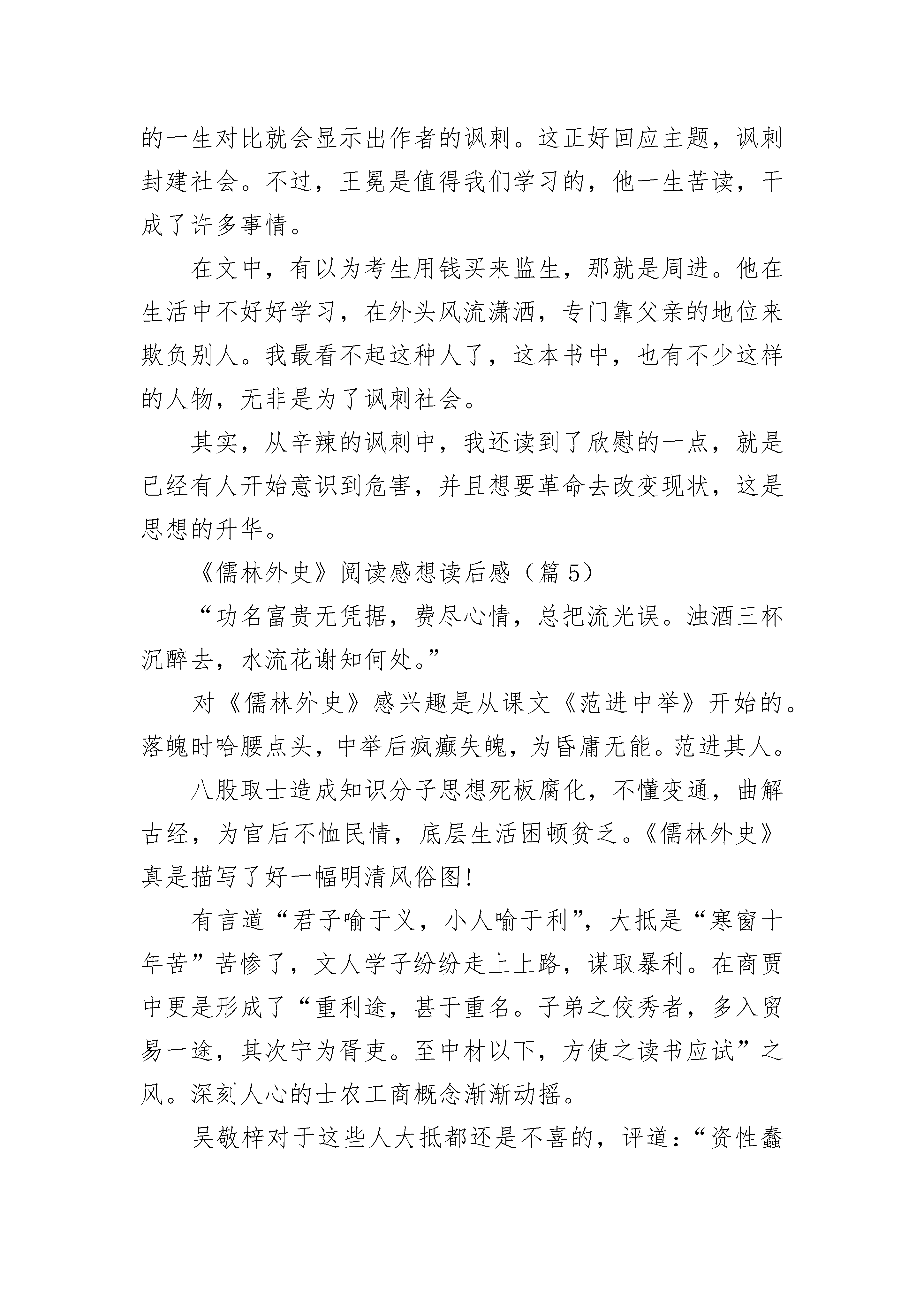 的一生对比就会显示出作者的讽刺。这正好回应主题，讽刺封建社会。不过，王冕是值得我们学习的，他一生苦读，干成了许多事情。

在文中，有以为考生用钱买来监生，那就是周进。他在生活中不好好学习，在外头风流潇洒，专门靠父亲的地位来欺负别人。我最看不起这种人了，这本书中，也有不少这样的人物，无非是为了讽刺社会。

其实，从辛辣的讽刺中，我还读到了欣慰的一点，就是已经有人开始意识到危害，并且想要革命去改变现状，这是思想的升华。

《儒林外史》阅读感想读后感（篇 5）

“功名富贵无凭据，费尽心情，总把流光误。浊酒三杯沉醉去，水流花谢知何处。”

对《儒林外史》感兴趣是从课文《范进中举》开始的。落魄时哈腰点头，中举后疯癫失魄，为昏庸无能。范进其人。

八股取士造成知识分子思想死板腐化，不懂变通，曲解古经，为官后不恤民情，底层生活困顿贫乏。《儒林外史》真是描写了好一幅明清风俗图!

有言道“君子喻于义，小人喻于利”，大抵是“寒窗十年苦”苦惨了，文人学子纷纷走上上路，谋取暴利。在商贾中更是形成了“重利途，甚于重名。子弟之佼秀者，多入贸易一途，其次宁为胥吏。至中材以下，方使之读书应试”之风。深刻人心的士农工商概念渐渐动摇。

吴敬梓对于这些人大抵都还是不喜的，评道：“资性蠢